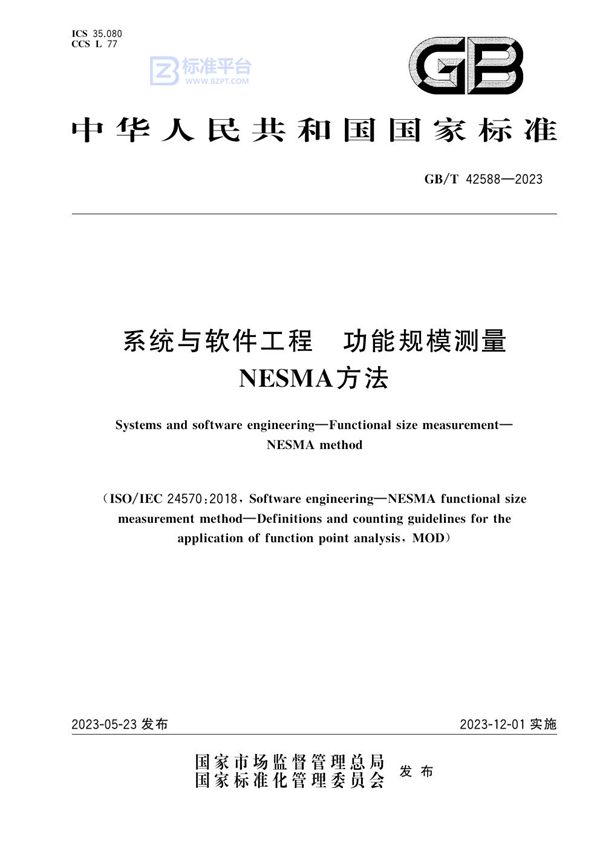 ICS 35.080
CCS L 77

标准平台
WWW.BZPT.COM

GB

中华人民共和国国家标准

GB/T 42588—2023

系统与软件工程　功能规模测量 NESMA方法

Systems and software engineering—Functional size measurement—NESMA method

(ISO/IEC 24570:2018, Software engineering—NESMA functional size measurement method—Definitions and counting guidelines for the application of function point analysis, MOD)

2023-05-23 发布

2023-12-01 实施

国家市场监督管理总局
国家标准化管理委员会 发布